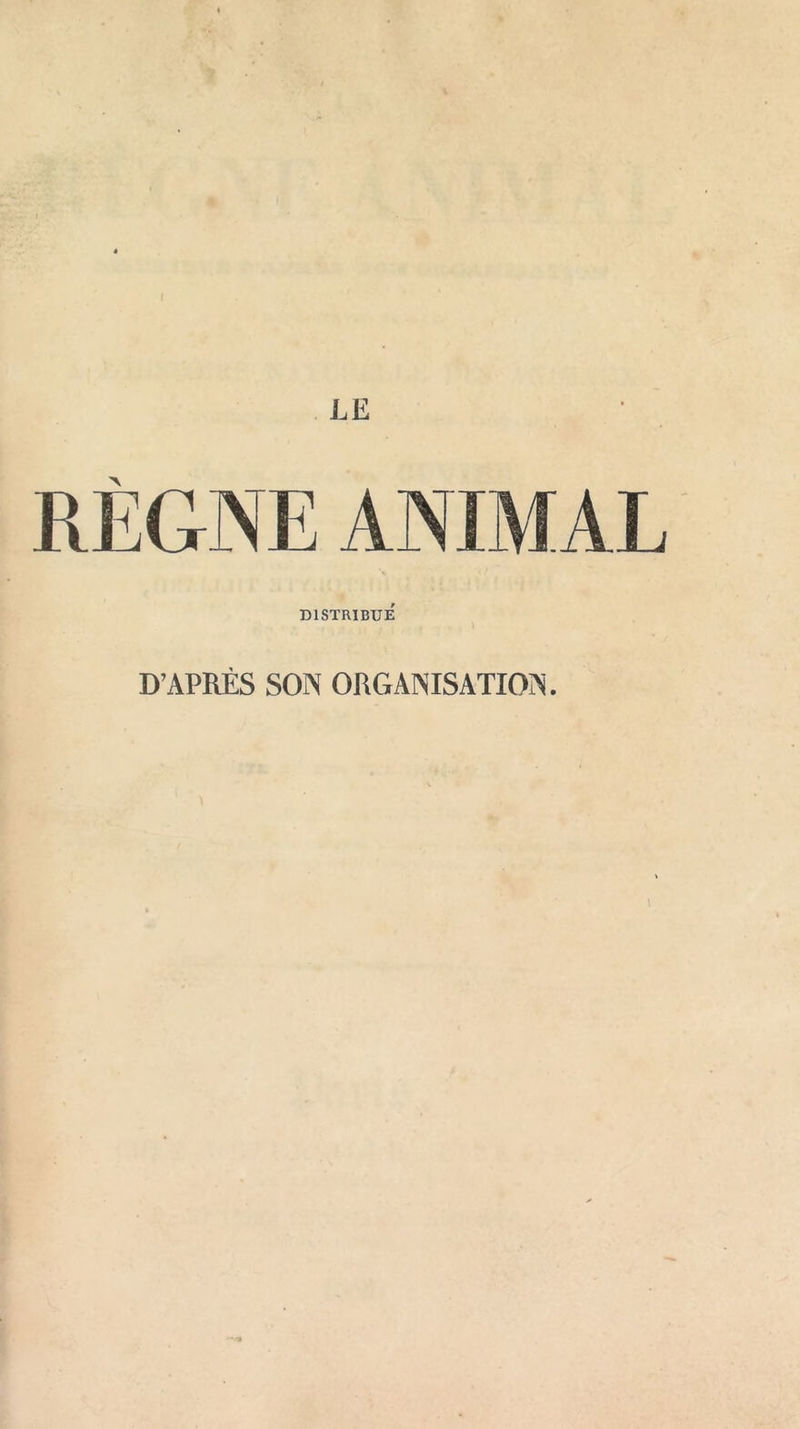 LE

RÈGNE ANIMAL

DISTRIBUÉ

D'APRÈS SON ORGANISATION.